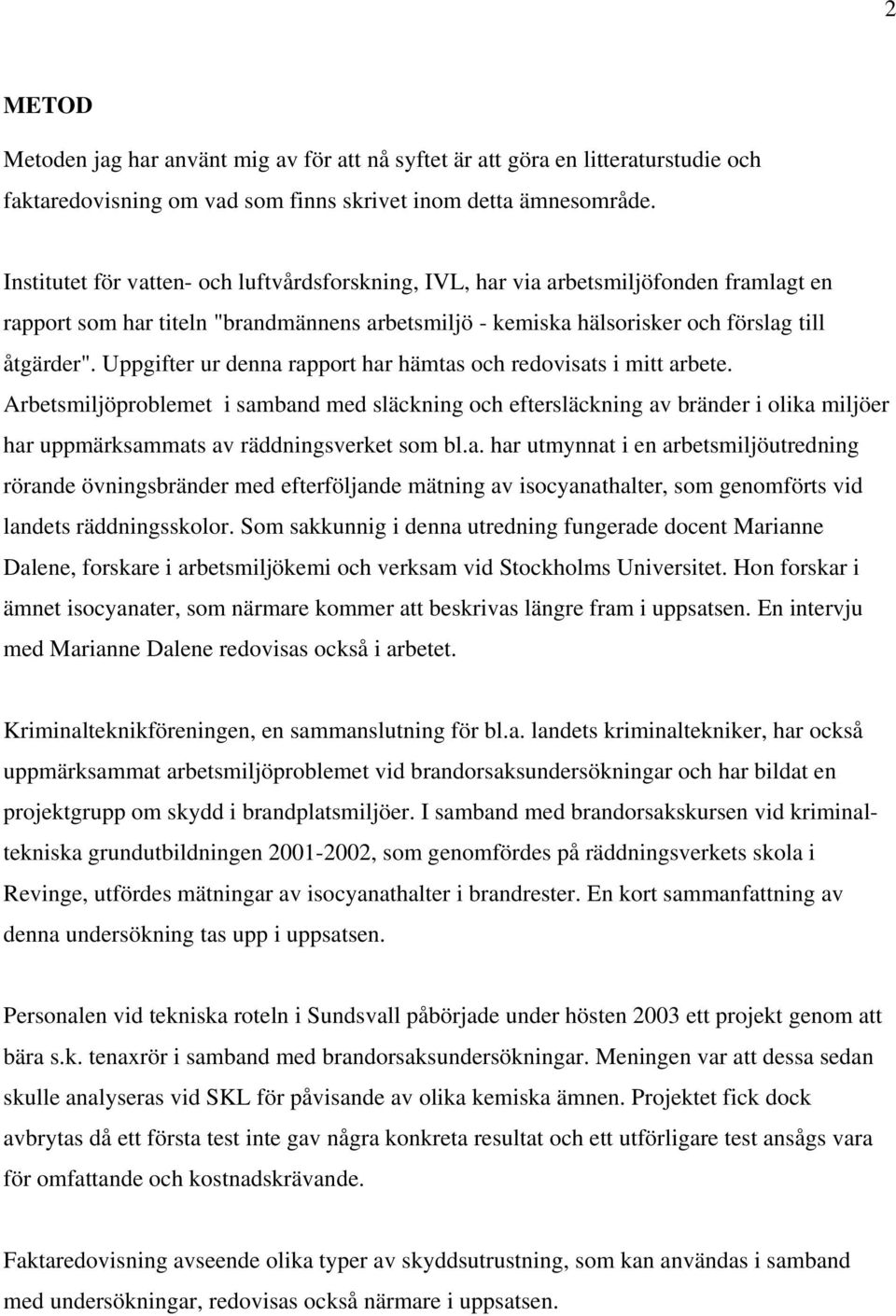 2

METOD

Metoden jag har använt mig av för att nå syftet är att göra en litteraturstudie och faktaredovisning om vad som finns skrivet inom detta ämnesområde.

Institutet för vatten- och luftvårdsforskning, IVL, har via arbetsmiljöfonden framlagt en rapport som har titeln "brandmännens arbetsmiljö - kemiska hälsorisker och förslag till åtgärder". Uppgifter ur denna rapport har hämtas och redovisats i mitt arbete. Arbetsmiljöproblemet i samband med släckning och eftersläckning av bränder i olika miljöer har uppmärksammats av räddningsverket som bl.a. har utmynnat i en arbetsmiljöutredning rörande övningsbränder med efterföljande mätning av isocyanathalter, som genomförts vid landets räddningsskolor. Som sakkunnig i denna utredning fungerade docent Marianne Dalene, forskare i arbetsmiljökemi och verksam vid Stockholms Universitet. Hon forskar i ämnet isocyanater, som närmare kommer att beskrivas längre fram i uppsatsen. En intervju med Marianne Dalene redovisas också i arbetet.

Kriminalteknikföreningen, en sammanslutning för bl.a. landets kriminaltekniker, har också uppmärksammat arbetsmiljöproblemet vid brandorsaksundersökningar och har bildat en projektgrupp om skydd i brandplatsmiljöer. I samband med brandorsakskursen vid kriminaltekniska grundutbildningen 2001-2002, som genomfördes på räddningsverkets skola i Revinge, utfördes mätningar av isocyanathalter i brandrester. En kort sammanfattning av denna undersökning tas upp i uppsatsen.

Personalen vid tekniska roteln i Sundsvall påbörjade under hösten 2003 ett projekt genom att bära s.k. tenaxrör i samband med brandorsaksundersökningar. Meningen var att dessa sedan skulle analyseras vid SKL för påvisande av olika kemiska ämnen. Projektet fick dock avbrytas då ett första test inte gav några konkreta resultat och ett utförligare test ansågs vara för omfattande och kostnadskrävande.

Faktaredovisning avseende olika typer av skyddsutrustning, som kan användas i samband med undersökningar, redovisas också närmare i uppsatsen.